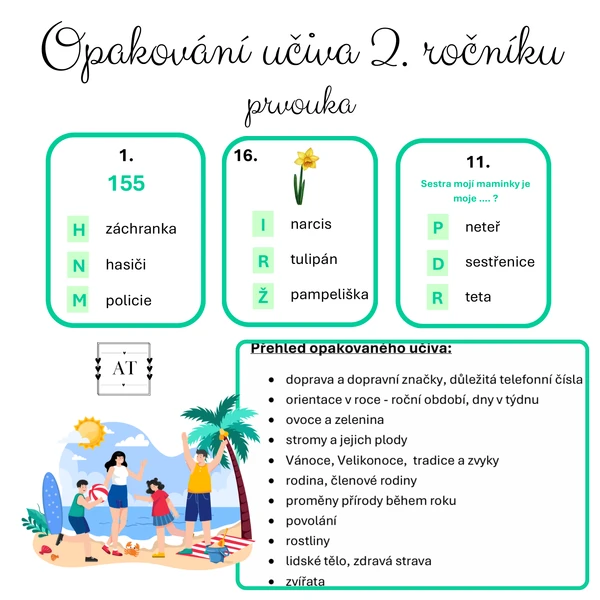 Opakování učiva 2. ročníku

prvouka

1.

155

H záchranka

N hasiči

M policie

16.

I narcis

R tulipán

Ž pampeliška

11.

Sestra mojí maminky je moje .... ?

P neteř

D sestřenice

R teta

AT

Přehled opakovaného učiva:

- doprava a dopravní značky, důležitá telefonní čísla
- orientace v roce - roční období, dny v týdnu
- ovoce a zelenina
- stromy a jejich plody
- Vánoce, Velikonoce, tradice a zvyky
- rodina, členové rodiny
- proměny přírody během roku
- povolání
- rostliny
- lidské tělo, zdravá strava
- zvířata